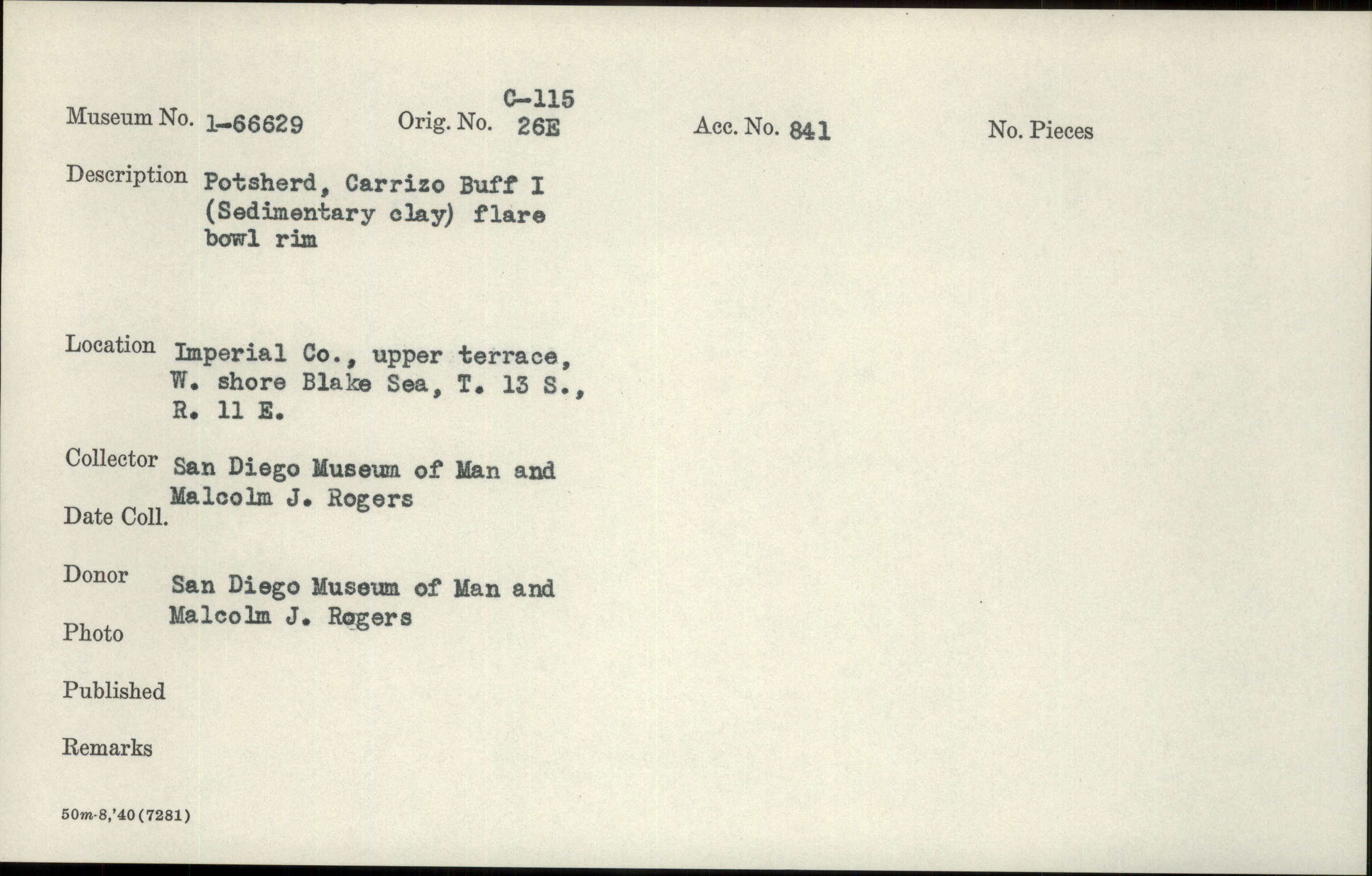 Museum No. 1-66629 Orig. No. C-115 26E Acc. No. 841 No. Pieces

Description Potsherd, Carrizo Buff I (Sedimentary clay) flare bowl rim

Location Imperial Co., upper terrace, W. shore Blake Sea, T. 13 S., R. 11 E.

Collector San Diego Museum of Man and Malcolm J. Rogers

Date Coll.

Donor San Diego Museum of Man and Malcolm J. Rogers

Photo

Published

Remarks

50m-8,'40(7281)